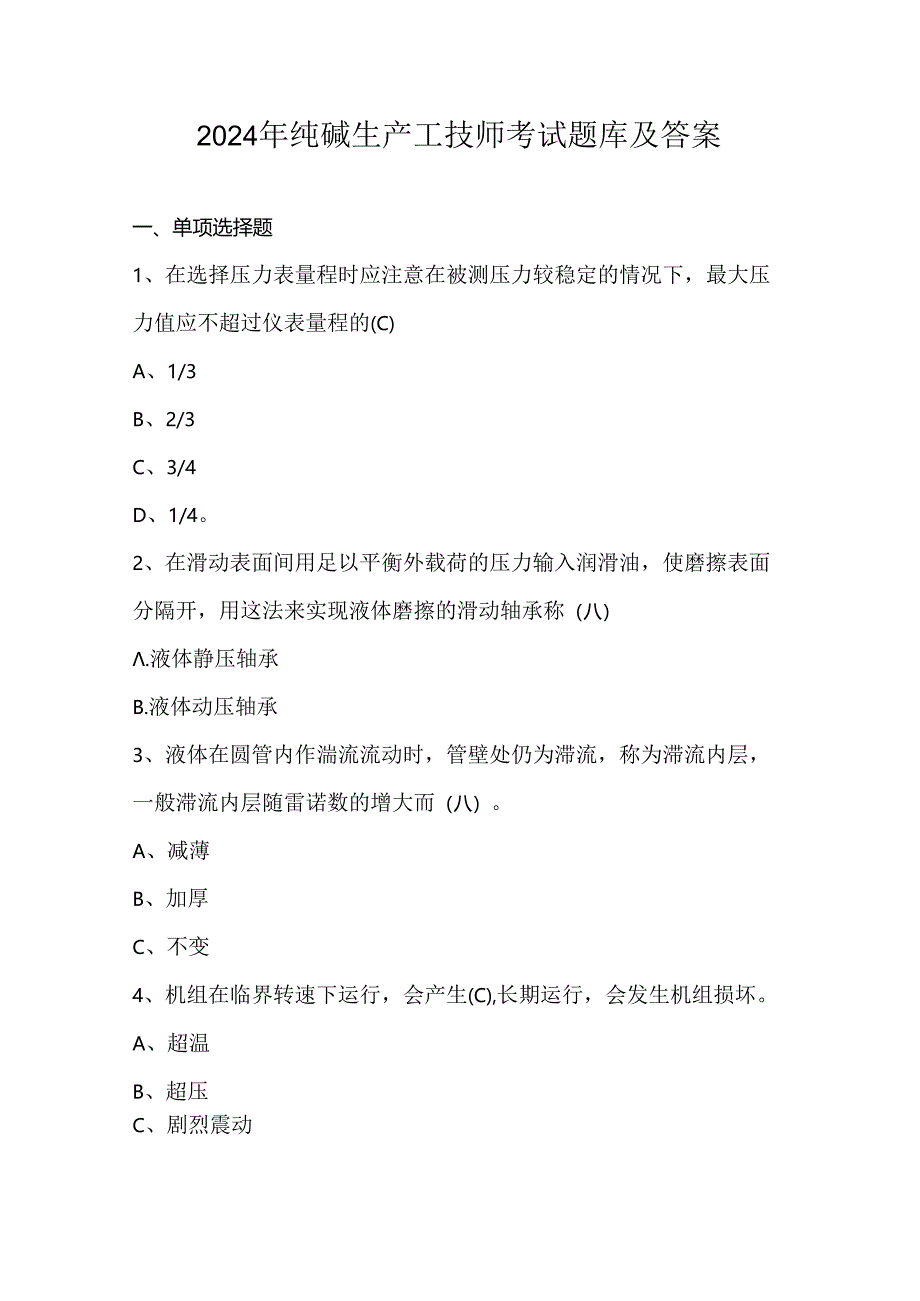 2024年纯碱生产工技师考试题库及答案

一、单项选择题

1、在选择压力表量程时应注意在被测压力较稳定的情况下，最大压力值应不超过仪表量程的(C)

A、1/3

B、2/3

C、3/4

D、1/4。

2、在滑动表面间用足以平衡外载荷的压力输入润滑油，使磨擦表面分隔开，用这法来实现液体磨擦的滑动轴承称（八)

Λ.液体静压轴承

B.液体动压轴承

3、液体在圆管内作湍流流动时，管壁处仍为滞流，称为滞流内层，一般滞流内层随雷诺数的增大而（八）。

A、减薄

B、加厚

C、不变

4、机组在临界转速下运行，会产生(C),长期运行，会发生机组损坏。

A、超温

B、超压

C、剧烈震动